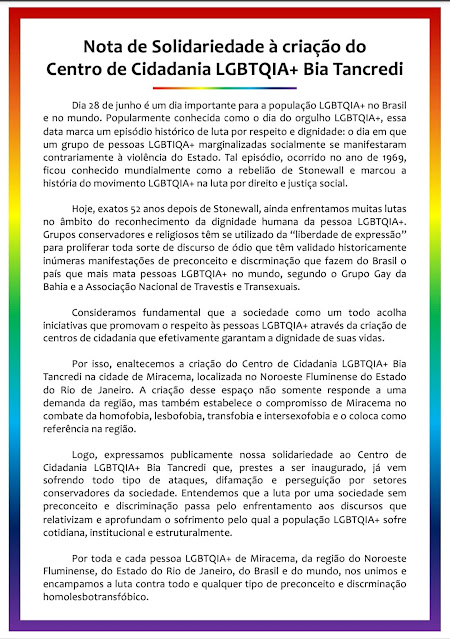 Nota de Solidariedade à criação do Centro de Cidadania LGBTQIA+ Bia Tancredi

Dia 28 de junho é um dia importante para a população LGBTQIA+ no Brasil e no mundo. Popularmente conhecida como o dia do orgulho LGBTQIA+, essa data marca um episódio histórico de luta por respeito e dignidade: o dia em que um grupo de pessoas LGBTIQA+ marginalizadas socialmente se manifestaram contrariamente à violência do Estado. Tal episódio, ocorrido no ano de 1969, ficou conhecido mundialmente como a rebelião de Stonewall e marcou a história do movimento LGBTQIA+ na luta por direito e justiça social.

Hoje, exatos 52 anos depois de Stonewall, ainda enfrentamos muitas lutas no âmbito do reconhecimento da dignidade humana da pessoa LGBTQIA+. Grupos conservadores e religiosos têm se utilizado da "liberdade de expressão" para proliferar toda sorte de discurso de ódio que têm validado historicamente inúmeras manifestações de preconceito e discrminação que fazem do Brasil o país que mais mata pessoas LGBTQIA+ no mundo, segundo o Grupo Gay da Bahia e a Associação Nacional de Travestis e Transexuais.

Consideramos fundamental que a sociedade como um todo acolha iniciativas que promovam o respeito às pessoas LGBTQIA+ através da criação de centros de cidadania que efetivamente garantam a dignidade de suas vidas.

Por isso, enaltecemos a criação do Centro de Cidadania LGBTQIA+ Bia Tancredi na cidade de Miracema, localizada no Noroeste Fluminense do Estado do Rio de Janeiro. A criação desse espaço não somente responde a uma demanda da região, mas também estabelece o compromisso de Miracema no combate da homofobia, lesbofobia, transfobia e intersexofobia e o coloca como referência na região.

Logo, expressamos publicamente nossa solidariedade ao Centro de Cidadania LGBTQIA+ Bia Tancredi que, prestes a ser inaugurado, já vem sofrendo todo tipo de ataques, difamação e perseguição por setores conservadores da sociedade. Entendemos que a luta por uma sociedade sem preconceito e discriminação passa pelo enfrentamento aos discursos que relativizam e aprofundam o sofrimento pelo qual a população LGBTQIA+ sofre cotidiana, institucional e estruturalmente.

Por toda e cada pessoa LGBTQIA+ de Miracema, da região do Noroeste Fluminense, do Estado do Rio de Janeiro, do Brasil e do mundo, nos unimos e encampamos a luta contra todo e qualquer tipo de preconceito e discrminação homolesbotransfóbico.